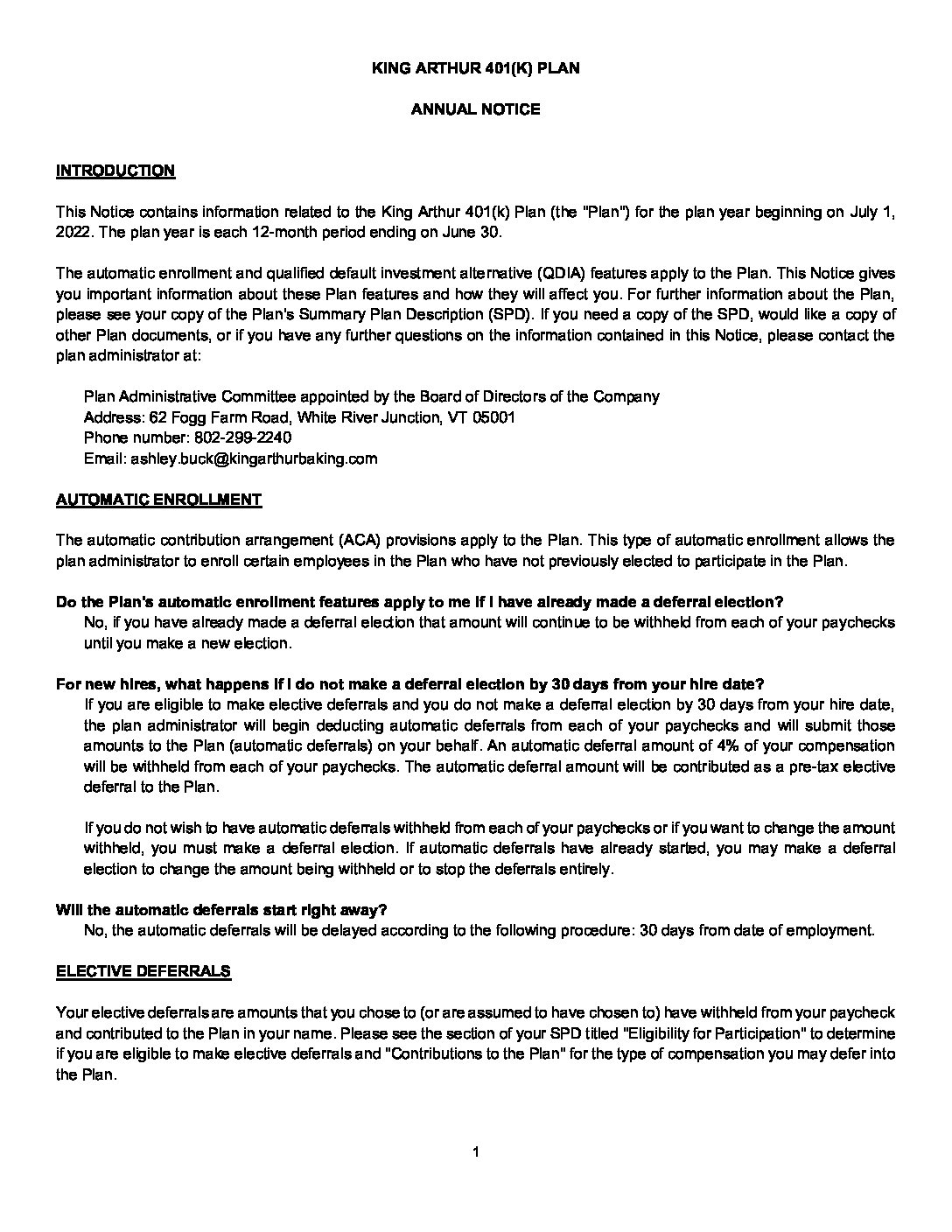 KING ARTHUR 401(K) PLAN

ANNUAL NOTICE

INTRODUCTION

This Notice contains information related to the King Arthur 401(k) Plan (the "Plan") for the plan year beginning on July 1, 2022. The plan year is each 12-month period ending on June 30.

The automatic enrollment and qualified default investment alternative (QDIA) features apply to the Plan. This Notice gives you important information about these Plan features and how they will affect you. For further information about the Plan, please see your copy of the Plan's Summary Plan Description (SPD). If you need a copy of the SPD, would like a copy of other Plan documents, or if you have any further questions on the information contained in this Notice, please contact the plan administrator at:

Plan Administrative Committee appointed by the Board of Directors of the Company
Address: 62 Fogg Farm Road, White River Junction, VT 05001
Phone number: 802-299-2240
Email: ashley.buck@kingarthurbaking.com

AUTOMATIC ENROLLMENT

The automatic contribution arrangement (ACA) provisions apply to the Plan. This type of automatic enrollment allows the plan administrator to enroll certain employees in the Plan who have not previously elected to participate in the Plan.

Do the Plan's automatic enrollment features apply to me if I have already made a deferral election?
No, if you have already made a deferral election that amount will continue to be withheld from each of your paychecks until you make a new election.

For new hires, what happens if I do not make a deferral election by 30 days from your hire date?
If you are eligible to make elective deferrals and you do not make a deferral election by 30 days from your hire date, the plan administrator will begin deducting automatic deferrals from each of your paychecks and will submit those amounts to the Plan (automatic deferrals) on your behalf. An automatic deferral amount of 4% of your compensation will be withheld from each of your paychecks. The automatic deferral amount will be contributed as a pre-tax elective deferral to the Plan.

If you do not wish to have automatic deferrals withheld from each of your paychecks or if you want to change the amount withheld, you must make a deferral election. If automatic deferrals have already started, you may make a deferral election to change the amount being withheld or to stop the deferrals entirely.

Will the automatic deferrals start right away?
No, the automatic deferrals will be delayed according to the following procedure: 30 days from date of employment.

ELECTIVE DEFERRALS

Your elective deferrals are amounts that you chose to (or are assumed to have chosen to) have withheld from your paycheck and contributed to the Plan in your name. Please see the section of your SPD titled "Eligibility for Participation" to determine if you are eligible to make elective deferrals and "Contributions to the Plan" for the type of compensation you may defer into the Plan.

1